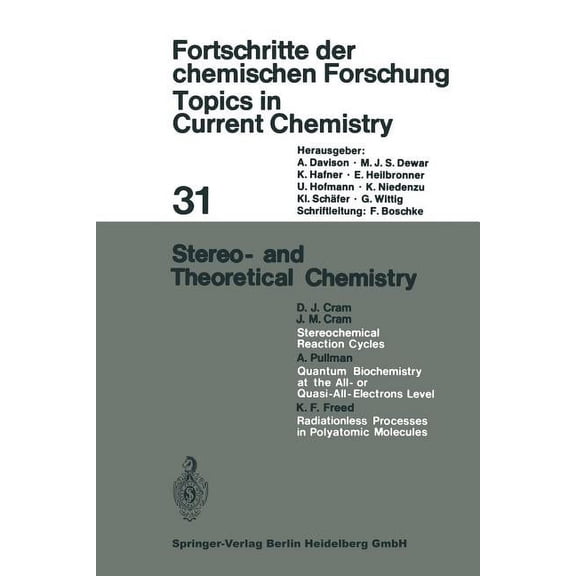 Fortschritte der chemischen Forschung
Topics in Current Chemistry

Herausgeber:
A. Davison · M. J. S. Dewar
K. Hafner · E. Heilbronner
U. Hofmann · K. Niedenzu
Kl. Schäfer · G. Wittig
Schriftleitung: F. Boschke

31

Stereo- and Theoretical Chemistry

D. J. Cram
J. M. Cram
Stereochemical Reaction Cycles

A. Pullman
Quantum Biochemistry at the All- or Quasi-All-Electrons Level

K. F. Freed
Radiationless Processes in Polyatomic Molecules

Springer-Verlag Berlin Heidelberg GmbH